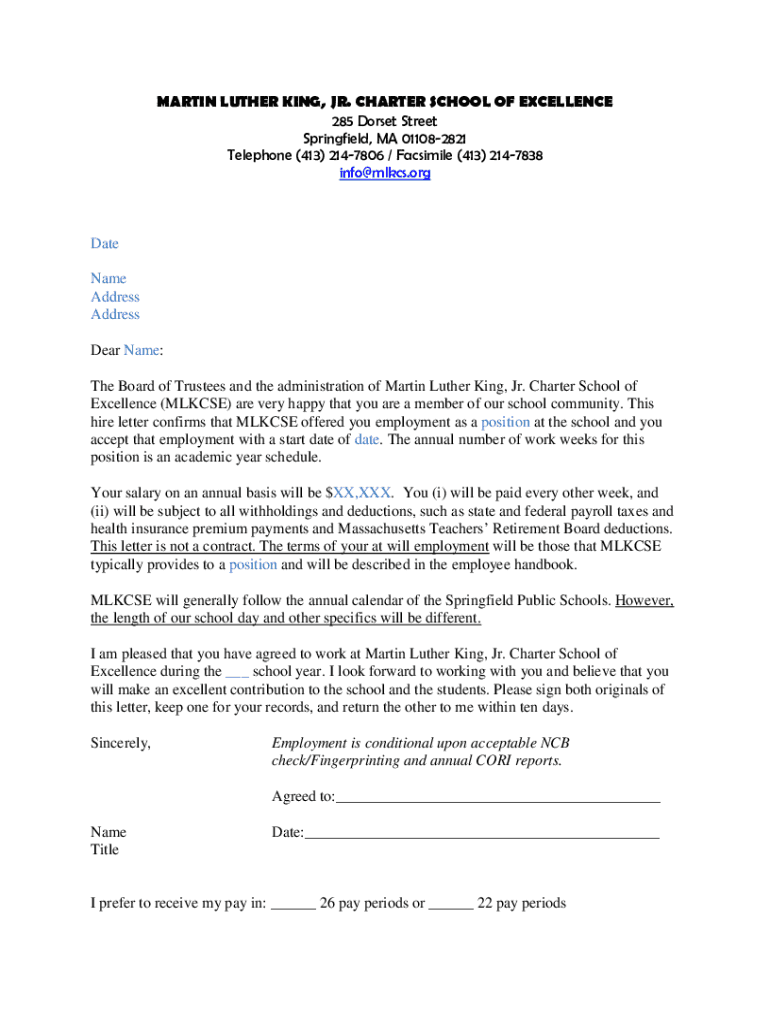 MARTIN LUTHER KING, JR. CHARTER SCHOOL OF EXCELLENCE
285 Dorset Street
Springfield, MA 01108-2821
Telephone (413) 214-7806 / Facsimile (413) 214-7838
info@mlkcs.org

Date

Name
Address
Address

Dear Name:

The Board of Trustees and the administration of Martin Luther King, Jr. Charter School of Excellence (MLKCSE) are very happy that you are a member of our school community. This hire letter confirms that MLKCSE offered you employment as a position at the school and you accept that employment with a start date of date. The annual number of work weeks for this position is an academic year schedule.

Your salary on an annual basis will be $XX,XXX. You (i) will be paid every other week, and (ii) will be subject to all withholdings and deductions, such as state and federal payroll taxes and health insurance premium payments and Massachusetts Teachers' Retirement Board deductions. This letter is not a contract. The terms of your at will employment will be those that MLKCSE typically provides to a position and will be described in the employee handbook.

MLKCSE will generally follow the annual calendar of the Springfield Public Schools. However, the length of our school day and other specifics will be different.

I am pleased that you have agreed to work at Martin Luther King, Jr. Charter School of Excellence during the ___ school year. I look forward to working with you and believe that you will make an excellent contribution to the school and the students. Please sign both originals of this letter, keep one for your records, and return the other to me within ten days.

Sincerely,

Employment is conditional upon acceptable NCB check/Fingerprinting and annual CORI reports.

Agreed to:___________________________________________

Name
Title

Date:_______________________________________________

I prefer to receive my pay in: ______ 26 pay periods or ______ 22 pay periods